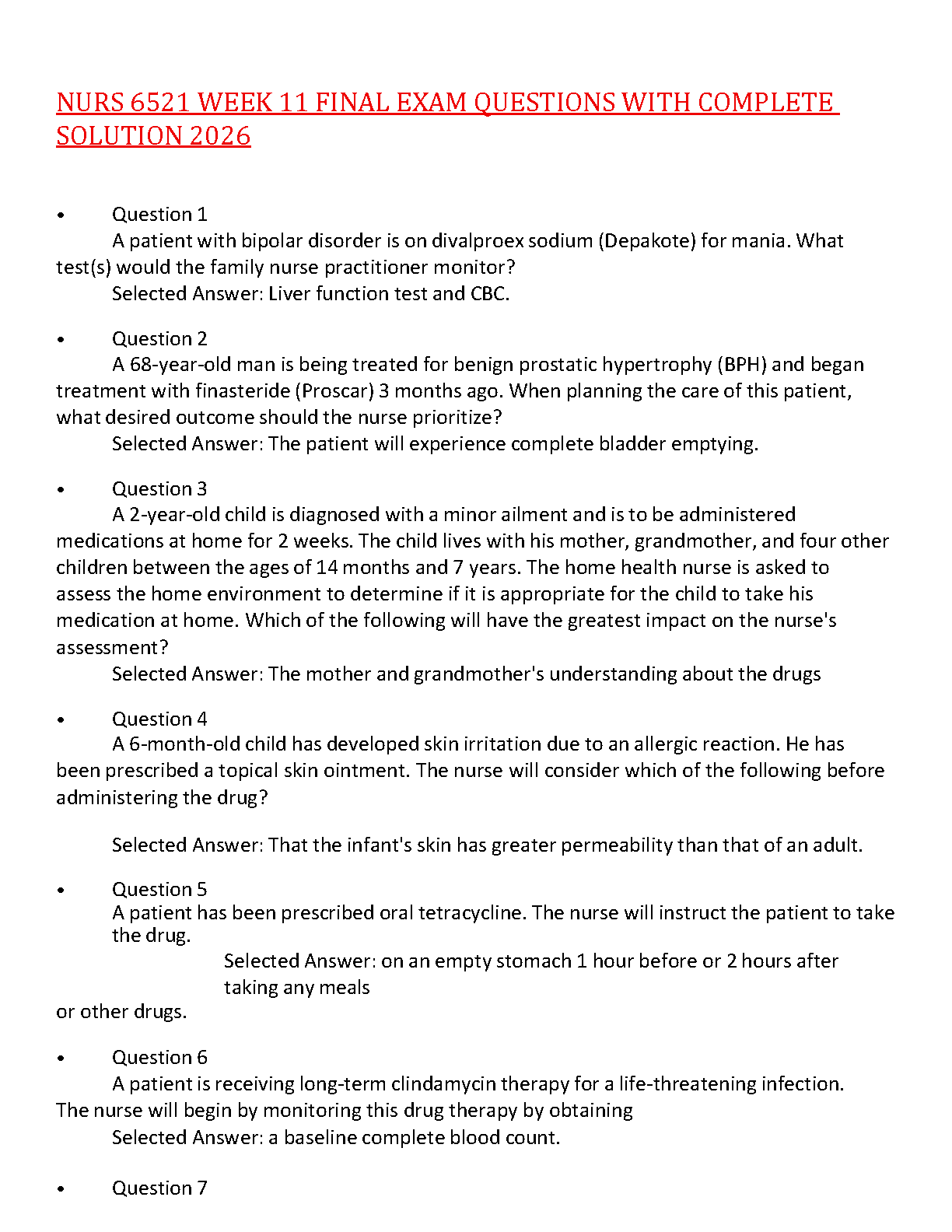 NURS 6521 WEEK 11 FINAL EXAM QUESTIONS WITH COMPLETE SOLUTION 2026

• Question 1
A patient with bipolar disorder is on divalproex sodium (Depakote) for mania. What test(s) would the family nurse practitioner monitor?
Selected Answer: Liver function test and CBC.

• Question 2
A 68-year-old man is being treated for benign prostatic hypertrophy (BPH) and began treatment with finasteride (Proscar) 3 months ago. When planning the care of this patient, what desired outcome should the nurse prioritize?
Selected Answer: The patient will experience complete bladder emptying.

• Question 3
A 2-year-old child is diagnosed with a minor ailment and is to be administered medications at home for 2 weeks. The child lives with his mother, grandmother, and four other children between the ages of 14 months and 7 years. The home health nurse is asked to assess the home environment to determine if it is appropriate for the child to take his medication at home. Which of the following will have the greatest impact on the nurse's assessment?
Selected Answer: The mother and grandmother's understanding about the drugs

• Question 4
A 6-month-old child has developed skin irritation due to an allergic reaction. He has been prescribed a topical skin ointment. The nurse will consider which of the following before administering the drug?

Selected Answer: That the infant's skin has greater permeability than that of an adult.

• Question 5
A patient has been prescribed oral tetracycline. The nurse will instruct the patient to take the drug.
Selected Answer: on an empty stomach 1 hour before or 2 hours after taking any meals
or other drugs.

• Question 6
A patient is receiving long-term clindamycin therapy for a life-threatening infection. The nurse will begin by monitoring this drug therapy by obtaining
Selected Answer: a baseline complete blood count.

• Question 7